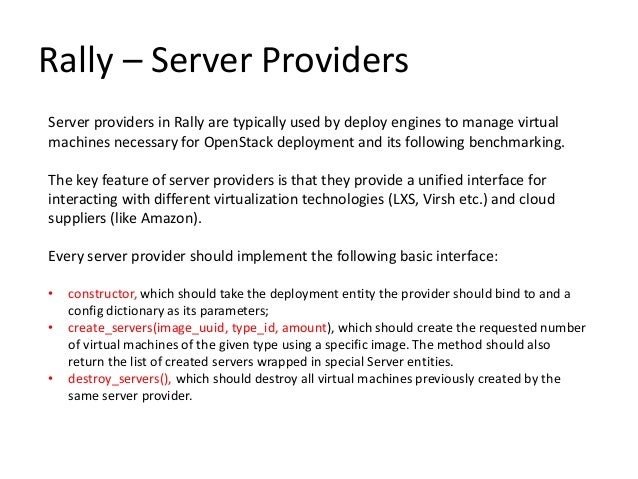 Rally – Server Providers

Server providers in Rally are typically used by deploy engines to manage virtual machines necessary for OpenStack deployment and its following benchmarking.

The key feature of server providers is that they provide a unified interface for interacting with different virtualization technologies (LXS, Virsh etc.) and cloud suppliers (like Amazon).

Every server provider should implement the following basic interface:

• constructor, which should take the deployment entity the provider should bind to and a config dictionary as its parameters;
• create_servers(image_uuid, type_id, amount), which should create the requested number of virtual machines of the given type using a specific image. The method should also return the list of created servers wrapped in special Server entities.
• destroy_servers(), which should destroy all virtual machines previously created by the same server provider.